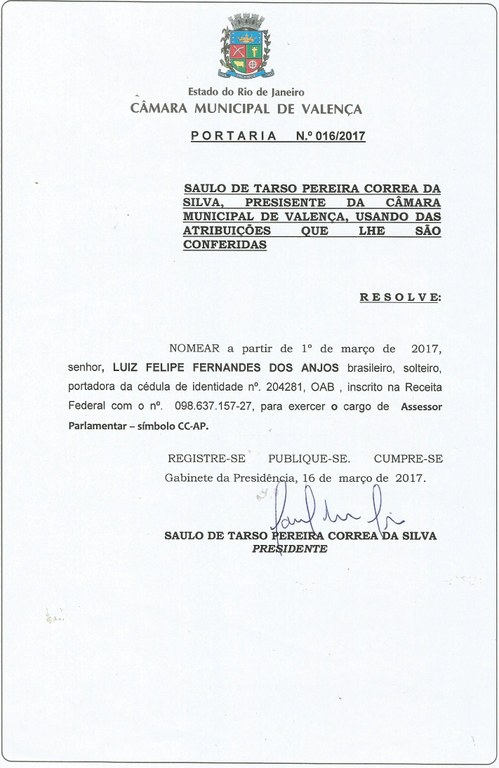 Estado do Rio de Janeiro
CÂMARA MUNICIPAL DE VALENÇA

PORTARIA N.º 016/2017

SAULO DE TARSO PEREIRA CORREA DA SILVA, PRESISENTE DA CÂMARA MUNICIPAL DE VALENÇA, USANDO DAS ATRIBUIÇÕES QUE LHE SÃO CONFERIDAS

RESOLVE:

NOMEAR a partir de 1º de março de 2017, senhor, LUIZ FELIPE FERNANDES DOS ANJOS brasileiro, solteiro, portadora da cédula de identidade nº. 204281, OAB , inscrito na Receita Federal com o nº. 098.637.157-27, para exercer o cargo de Assessor Parlamentar – símbolo CC-AP.

REGISTRE-SE PUBLIQUE-SE. CUMPRE-SE
Gabinete da Presidência, 16 de março de 2017.

SAULO DE TARSO PEREIRA CORREA DA SILVA
PRESIDENTE